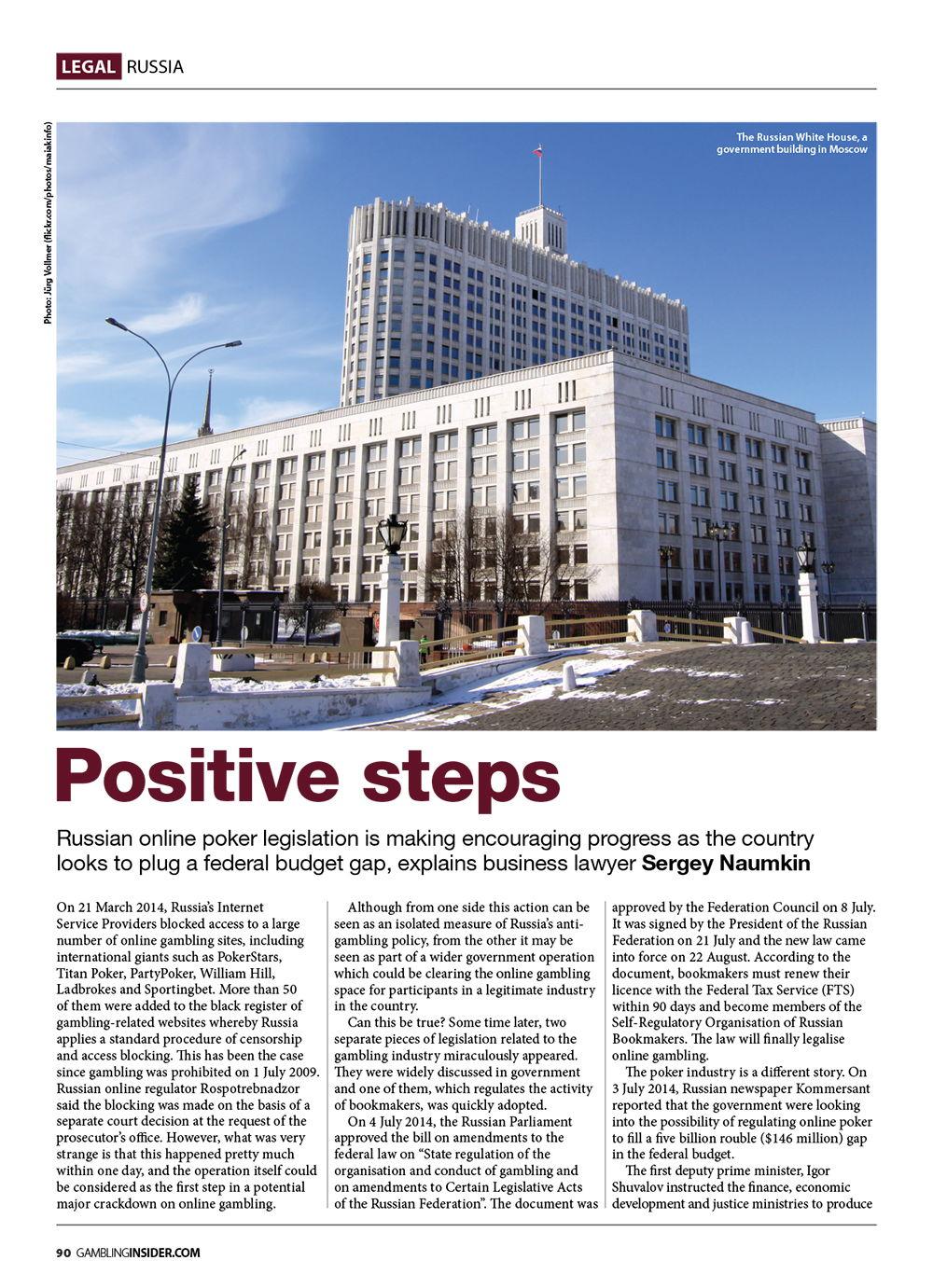 LEGAL RUSSIA

Photo: Jürg Vollmer (flickr.com/photos/maiakinfo)

The Russian White House, a government building in Moscow

Positive steps

Russian online poker legislation is making encouraging progress as the country looks to plug a federal budget gap, explains business lawyer Sergey Naumkin

On 21 March 2014, Russia's Internet Service Providers blocked access to a large number of online gambling sites, including international giants such as PokerStars, Titan Poker, PartyPoker, William Hill, Ladbrokes and Sportingbet. More than 50 of them were added to the black register of gambling-related websites whereby Russia applies a standard procedure of censorship and access blocking. This has been the case since gambling was prohibited on 1 July 2009. Russian online regulator Rospotrebnadzor said the blocking was made on the basis of a separate court decision at the request of the prosecutor's office. However, what was very strange is that this happened pretty much within one day, and the operation itself could be considered as the first step in a potential major crackdown on online gambling.

Although from one side this action can be seen as an isolated measure of Russia's anti-gambling policy, from the other it may be seen as part of a wider government operation which could be clearing the online gambling space for participants in a legitimate industry in the country.

Can this be true? Some time later, two separate pieces of legislation related to the gambling industry miraculously appeared. They were widely discussed in government and one of them, which regulates the activity of bookmakers, was quickly adopted.

On 4 July 2014, the Russian Parliament approved the bill on amendments to the federal law on "State regulation of the organisation and conduct of gambling and on amendments to Certain Legislative Acts of the Russian Federation". The document was approved by the Federation Council on 8 July. It was signed by the President of the Russian Federation on 21 July and the new law came into force on 22 August. According to the document, bookmakers must renew their licence with the Federal Tax Service (FTS) within 90 days and become members of the Self-Regulatory Organisation of Russian Bookmakers. The law will finally legalise online gambling.

The poker industry is a different story. On 3 July 2014, Russian newspaper Kommersant reported that the government were looking into the possibility of regulating online poker to fill a five billion rouble ($146 million) gap in the federal budget.

The first deputy prime minister, Igor Shuvalov instructed the finance, economic development and justice ministries to produce

90 GAMBLINGINSIDER.COM